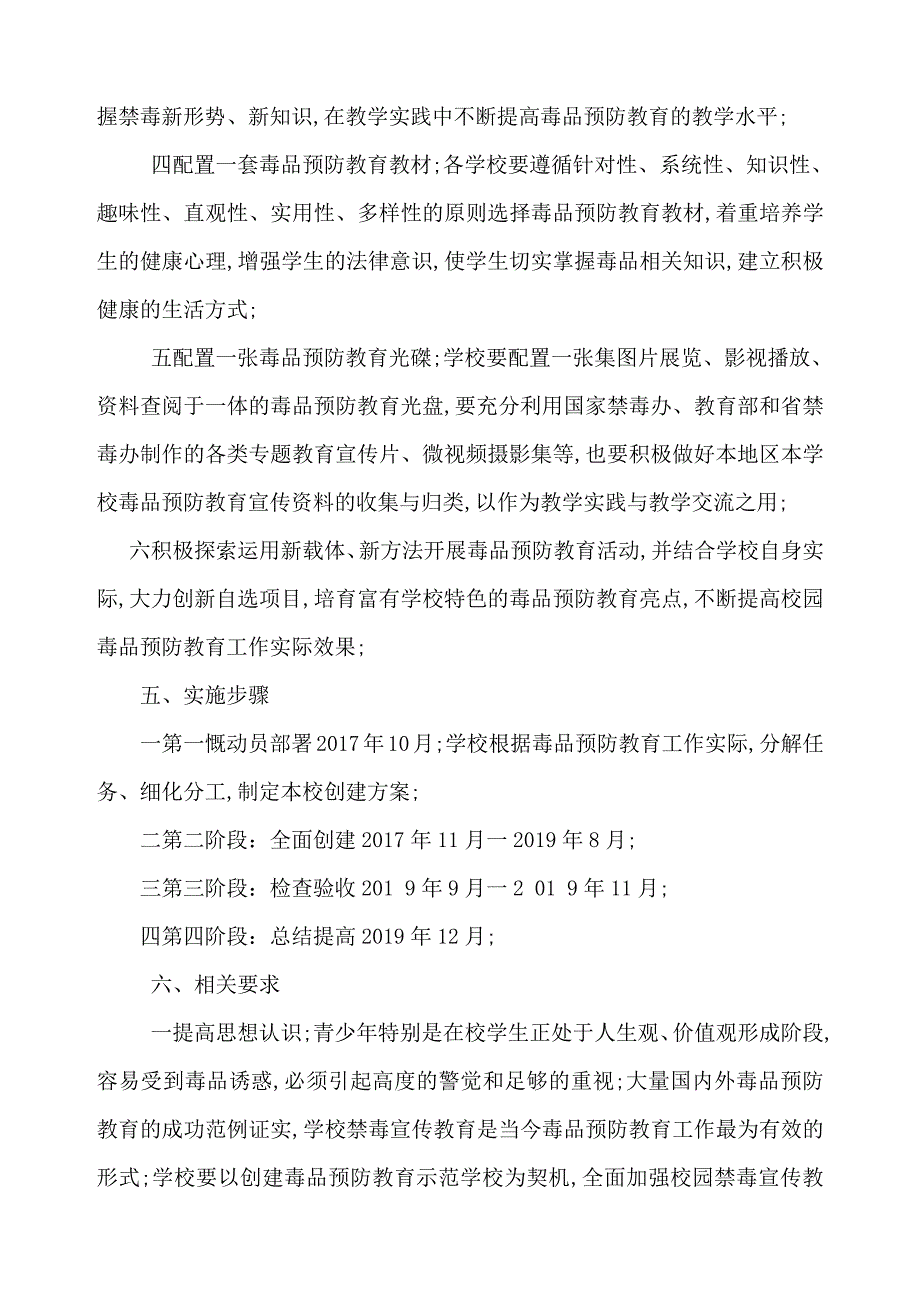 握禁毒新形势、新知识,在教学实践中不断提高毒品预防教育的教学水平;

四配置一套毒品预防教育教材;各学校要遵循针对性、系统性、知识性、趣味性、直观性、实用性、多样性的原则选择毒品预防教育教材,着重培养学生的健康心理,增强学生的法律意识,使学生切实掌握毒品相关知识,建立积极健康的生活方式;

五配置一张毒品预防教育光碟;学校要配置一张集图片展览、影视播放、资料查阅于一体的毒品预防教育光盘,要充分利用国家禁毒办、教育部和省禁毒办制作的各类专题教育宣传片、微视频摄影集等,也要积极做好本地区本学校毒品预防教育宣传资料的收集与归类,以作为教学实践与教学交流之用;

六积极探索运用新载体、新方法开展毒品预防教育活动,并结合学校自身实际,大力创新自选项目,培育富有学校特色的毒品预防教育亮点,不断提高校园毒品预防教育工作实际效果;

五、实施步骤

一第一慨动员部署2017年10月;学校根据毒品预防教育工作实际,分解任务、细化分工,制定本校创建方案;

二第二阶段:全面创建2017年11月一2019年8月;

三第三阶段:检查验收201 9年9月一2 01 9年11月;

四第四阶段:总结提高2019年12月;

六、相关要求

一提高思想认识;青少年特别是在校学生正处于人生观、价值观形成阶段,容易受到毒品诱惑,必须引起高度的警觉和足够的重视;大量国内外毒品预防教育的成功范例证实,学校禁毒宣传教育是当今毒品预防教育工作最为有效的形式;学校要以创建毒品预防教育示范学校为契机,全面加强校园禁毒宣传教